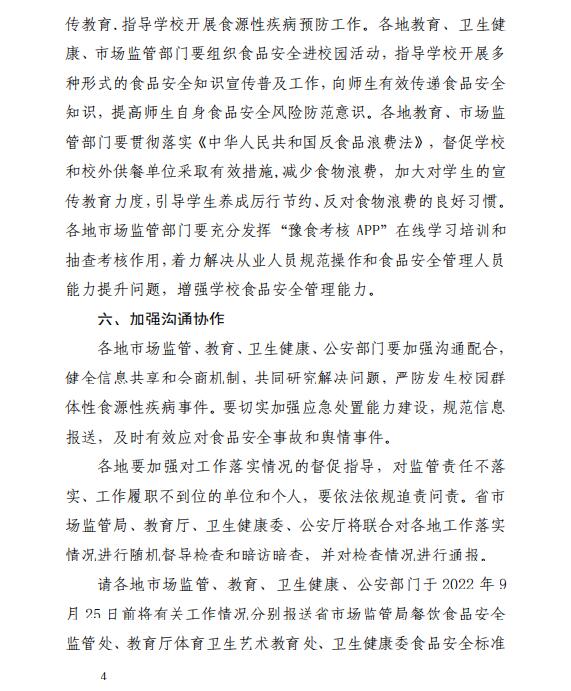 传教育，指导学校开展食源性疾病预防工作。各地教育、卫生健康、市场监管部门要组织食品安全进校园活动，指导学校开展多种形式的食品安全知识宣传普及工作，向师生有效传递食品安全知识，提高师生自身食品安全风险防范意识。各地教育、市场监管部门要贯彻落实《中华人民共和国反食品浪费法》，督促学校和校外供餐单位采取有效措施，减少食物浪费，加大对学生的宣传教育力度，引导学生养成厉行节约、反对食物浪费的良好习惯。各地市场监管部门要充分发挥“豫食考核 APP”在线学习培训和抽查考核作用，着力解决从业人员规范操作和食品安全管理人员能力提升问题，增强学校食品安全管理能力。

六、加强沟通协作

各地市场监管、教育、卫生健康、公安部门要加强沟通配合，健全信息共享和会商机制，共同研究解决问题，严防发生校园群体性食源性疾病事件。要切实加强应急处置能力建设，规范信息报送，及时有效应对食品安全事故和舆情事件。

各地要加强对工作落实情况的督促指导，对监管责任不落实、工作履职不到位的单位和个人，要依法依规追责问责。省市场监管局、教育厅、卫生健康委、公安厅将联合对各地工作落实情况进行随机督导检查和暗访暗查，并对检查情况进行通报。

请各地市场监管、教育、卫生健康、公安部门于 2022 年 9 月 25 日前将有关工作情况分别报送省市场监管局餐饮食品安全监管处、教育厅体育卫生艺术教育处、卫生健康委食品安全标准

4